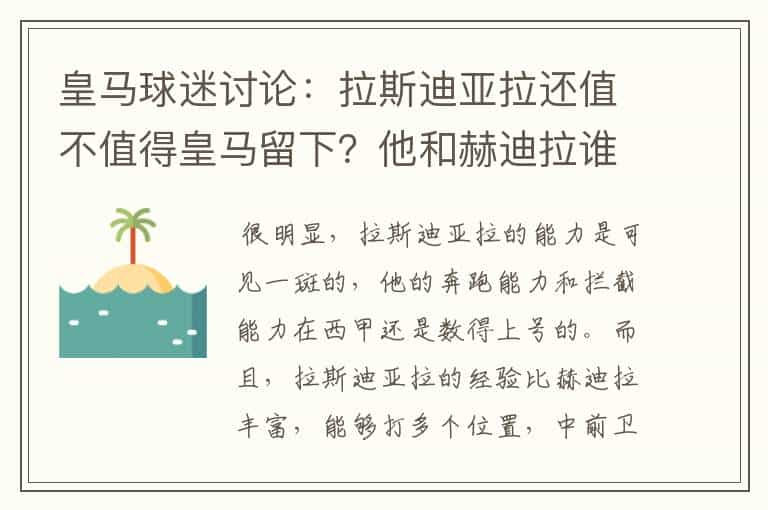 皇马球迷讨论：拉斯迪亚拉还值不值得皇马留下？他和赫迪拉谁

很明显，拉斯迪亚拉的能力是可见一斑的，他的奔跑能力和拦截能力在西甲还是数得上号的。而且，拉斯迪亚拉的经验比赫迪拉丰富，能够打多个位置，中前卫